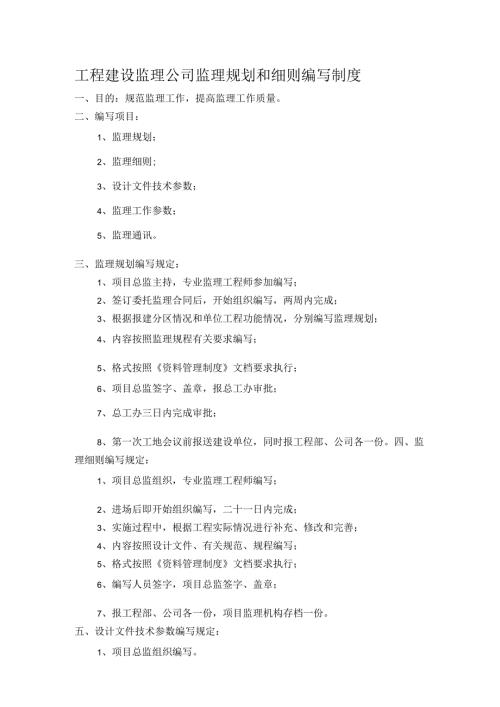 工程建设监理公司监理规划和细则编写制度

一、目的：规范监理工作，提高监理工作质量。

二、编写项目：

1、监理规划；

2、监理细则；

3、设计文件技术参数；

4、监理工作参数；

5、监理通讯。

三、监理规划编写规定：

1、项目总监主持，专业监理工程师参加编写；

2、签订委托监理合同后，开始组织编写，两周内完成；

3、根据报建分区情况和单位工程功能情况，分别编写监理规划；

4、内容按照监理规程有关要求编写；

5、格式按照《资料管理制度》文档要求执行；

6、项目总监签字、盖章，报总工办审批；

7、总工办三日内完成审批；

8、第一次工地会议前报送建设单位，同时报工程部、公司各一份。四、监理细则编写规定：

1、项目总监组织，专业监理工程师编写；

2、进场后即开始组织编写，二十一日内完成；

3、实施过程中，根据工程实际情况进行补充、修改和完善；

4、内容按照设计文件、有关规范、规程编写；

5、格式按照《资料管理制度》文档要求执行；

6、编写人员签字，项目总监签字、盖章；

7、报工程部、公司各一份，项目监理机构存档一份。

五、设计文件技术参数编写规定：

1、项目总监组织编写。